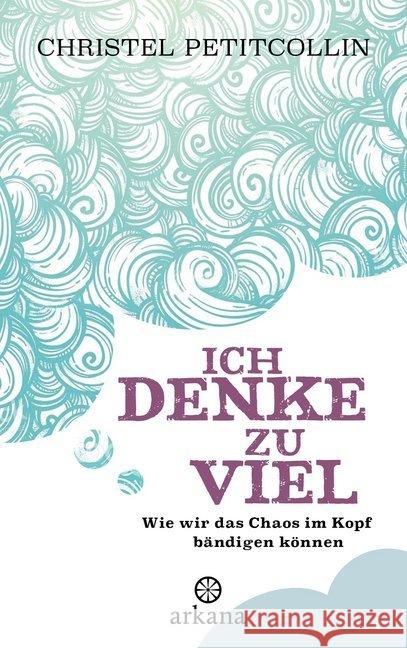 CHRISTEL PETITCOLLIN

ICH DENKE ZU VIEL

Wie wir das Chaos im Kopf bändigen können

arkana